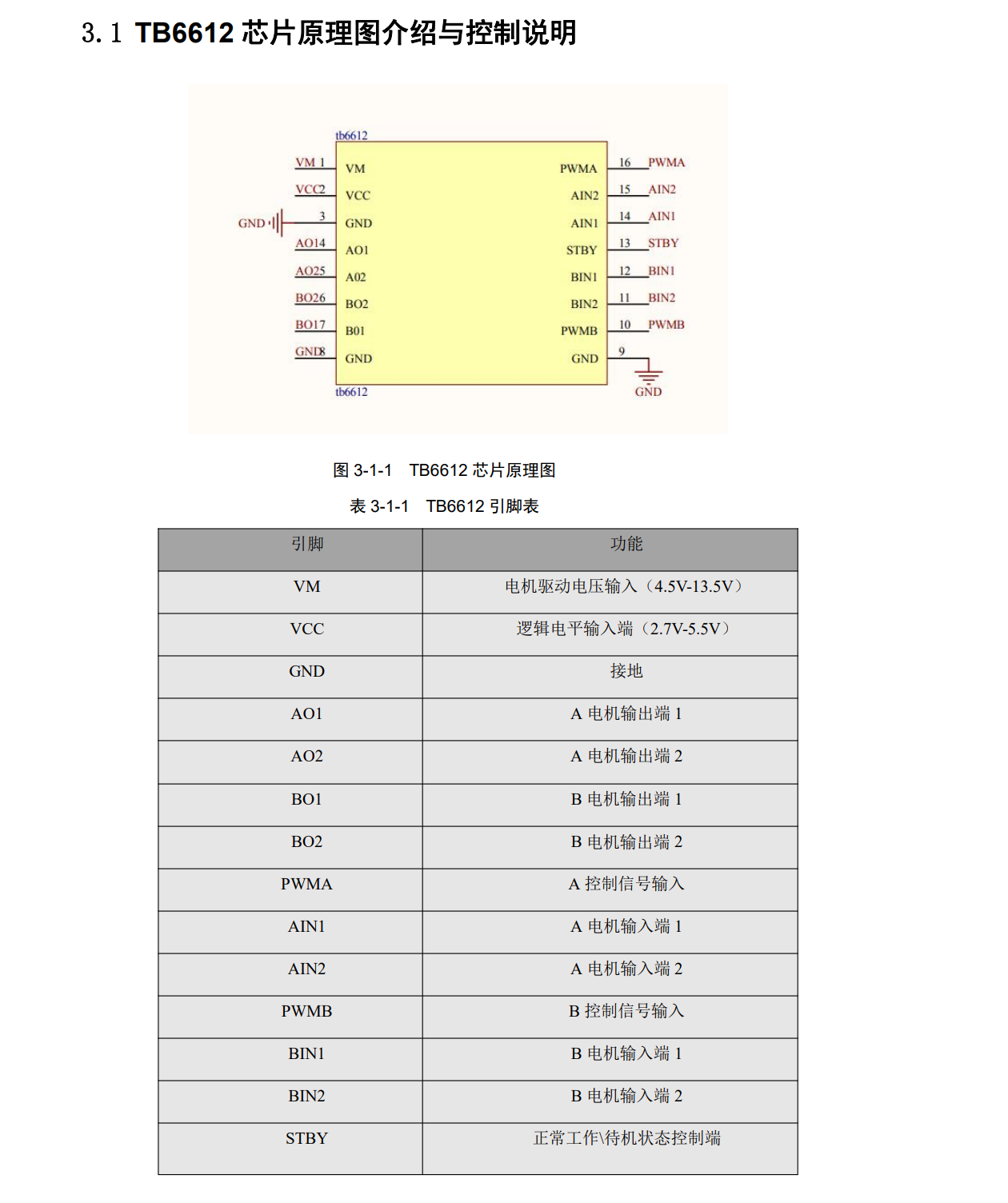 3.1 TB6612 芯片原理图介绍与控制说明

tb6612

VM 1
VCC2
GND 3
AO14
AO25
BO26
BO17
GND8

VM
VCC
GND
AO1
A02
BO2
B01
GND

PWMA
AIN2
AIN1
STBY
BIN1
BIN2
PWMB
GND

16 PWMA
15 AIN2
14 AIN1
13 STBY
12 BIN1
11 BIN2
10 PWMB
9
GND

tb6612

图 3-1-1 TB6612 芯片原理图

表 3-1-1 TB6612 引脚表

| 引脚 | 功能 |
|---|---|
| VM | 电机驱动电压输入（4.5V-13.5V） |
| VCC | 逻辑电平输入端（2.7V-5.5V） |
| GND | 接地 |
| AO1 | A 电机输出端 1 |
| AO2 | A 电机输出端 2 |
| BO1 | B 电机输出端 1 |
| BO2 | B 电机输出端 2 |
| PWMA | A 控制信号输入 |
| AIN1 | A 电机输入端 1 |
| AIN2 | A 电机输入端 2 |
| PWMB | B 控制信号输入 |
| BIN1 | B 电机输入端 1 |
| BIN2 | B 电机输入端 2 |
| STBY | 正常工作\待机状态控制端 |